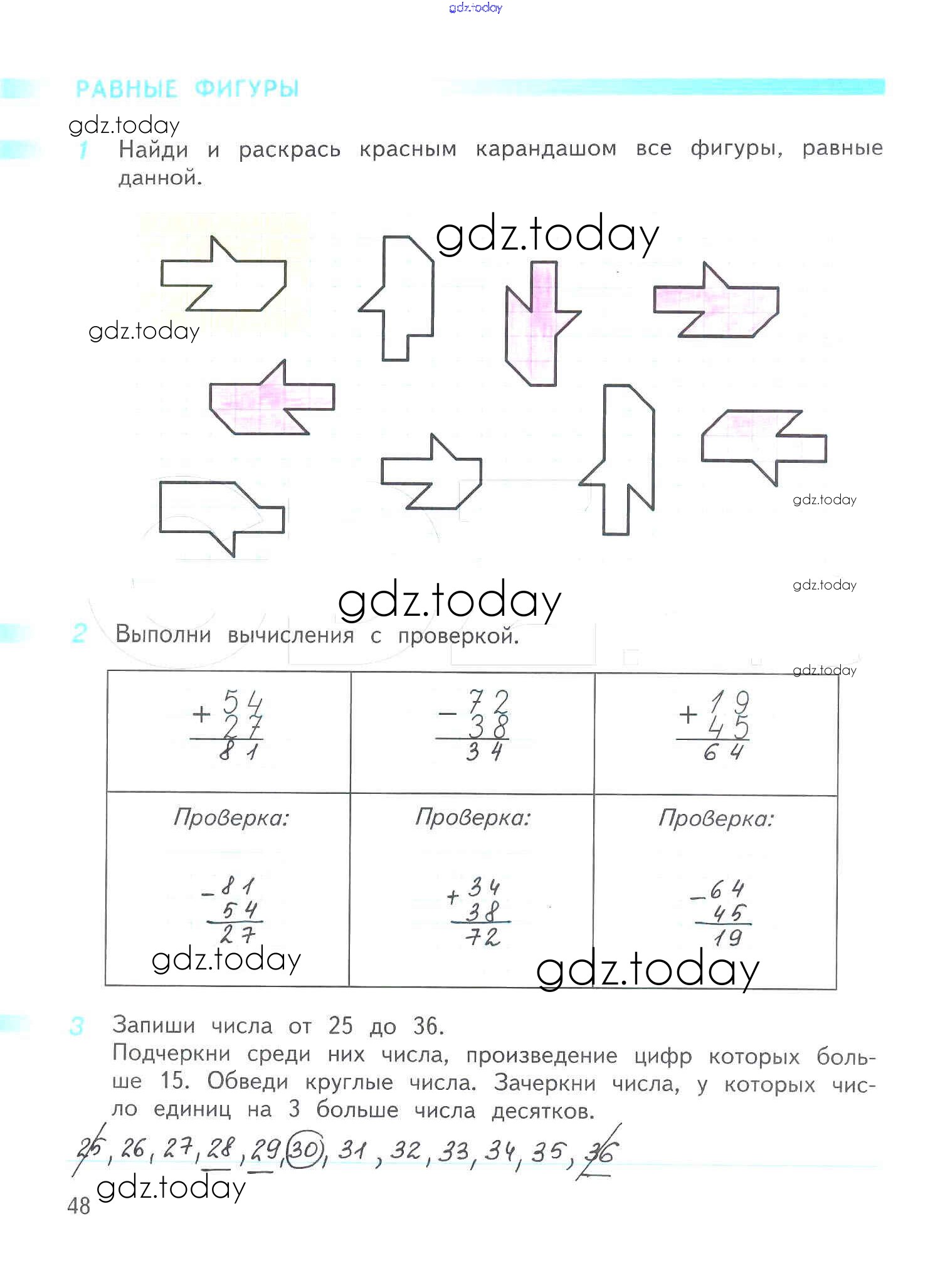 gdz.today

РАВНЫЕ ФИГУРЫ

gdz.today

1 Найди и раскрась красным карандашом все фигуры, равные данной.

gdz.today

gdz.today

gdz.today

gdz.today

gdz.today

2 Выполни вычисления с проверкой.

gdz.today

| $+\begin{array}{r}54\\27\\\hline 81\end{array}$ | $-\begin{array}{r}72\\38\\\hline 34\end{array}$ | $+\begin{array}{r}19\\45\\\hline 64\end{array}$ |
|---|---|---|
| Проверка: $-\begin{array}{r}81\\54\\\hline 27\end{array}$ | Проверка: $+\begin{array}{r}34\\38\\\hline 72\end{array}$ | Проверка: $-\begin{array}{r}64\\45\\\hline 19\end{array}$ |

gdz.today

gdz.today

3 Запиши числа от 25 до 36.
Подчеркни среди них числа, произведение цифр которых больше 15. Обведи круглые числа. Зачеркни числа, у которых число единиц на 3 больше числа десятков.

25, 26, 27, 28, 29, 30, 31, 32, 33, 34, 35, 36

gdz.today

48